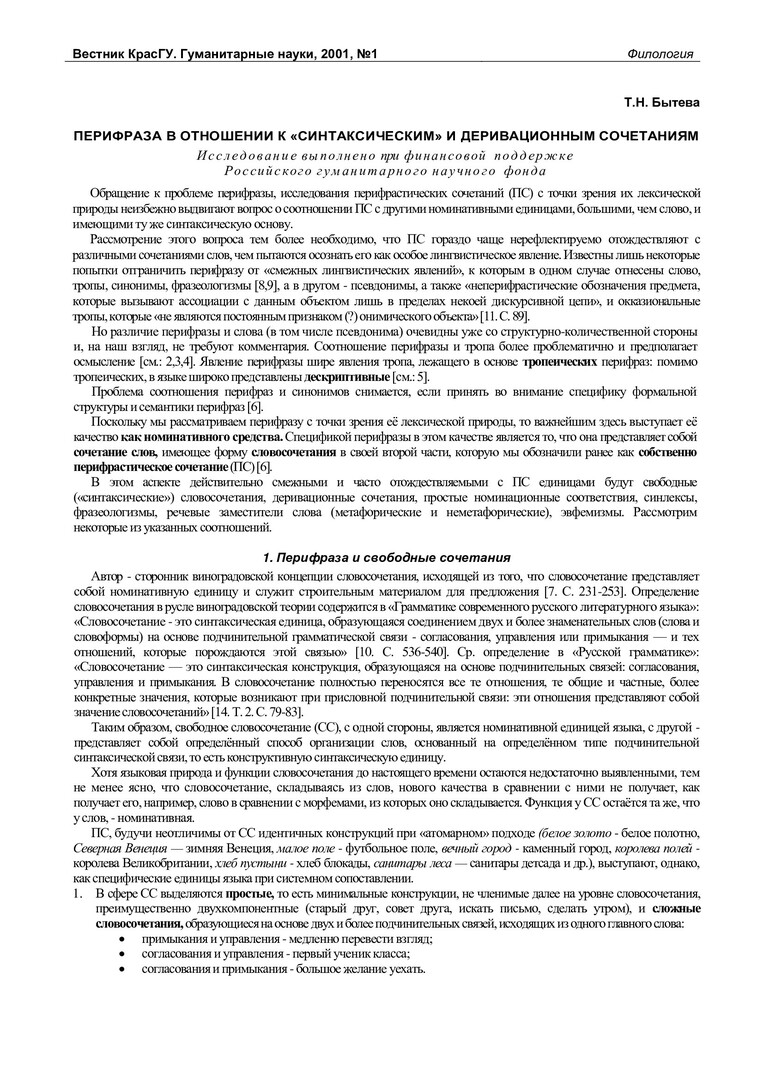 Вестник КрасГУ. Гуманитарные науки, 2001, №1

Филология

Т.Н. Бытева

ПЕРИФРАЗА В ОТНОШЕНИИ К «СИНТАКСИЧЕСКИМ» И ДЕРИВАЦИОННЫМ СОЧЕТАНИЯМ

Исследование выполнено при финансовой поддержке Российского гуманитарного научного фонда

Обращение к проблеме перифразы, исследования перифрастических сочетаний (ПС) с точки зрения их лексической природы неизбежно выдвигают вопрос о соотношении ПС с другими номинативными единицами, большими, чем слово, и имеющими ту же синтаксическую основу.

Рассмотрение этого вопроса тем более необходимо, что ПС гораздо чаще нерефлектируемо отождествляют с различными сочетаниями слов, чем пытаются осознать его как особое лингвистическое явление. Известны лишь некоторые попытки отграничить перифразу от «смежных лингвистических явлений», к которым в одном случае отнесены слово, тропы, синонимы, фразеологизмы [8,9], а в другом - псевдонимы, а также «неперифрастические обозначения предмета, которые вызывают ассоциации с данным объектом лишь в пределах некоей дискурсивной цепи», и окказиональные тропы, которые «не являются постоянным признаком (?) онимического объекта» [11. С. 89].

Но различие перифразы и слова (в том числе псевдонима) очевидны уже со структурно-количественной стороны и, на наш взгляд, не требуют комментария. Соотношение перифразы и тропа более проблематично и предполагает осмысление [см.: 2,3,4]. Явление перифразы шире явления тропа, лежащего в основе тропеических перифраз: помимо тропеических, в языке широко представлены дескриптивные [см.: 5].

Проблема соотношения перифраз и синонимов снимается, если принять во внимание специфику формальной структуры и семантики перифраз [6].

Поскольку мы рассматриваем перифразу с точки зрения её лексической природы, то важнейшим здесь выступает её качество как номинативного средства. Спецификой перифразы в этом качестве является то, что она представляет собой сочетание слов, имеющее форму словосочетания в своей второй части, которую мы обозначили ранее как собственно перифрастическое сочетание (ПС) [6].

В этом аспекте действительно смежными и часто отождествляемыми с ПС единицами будут свободные («синтаксические») словосочетания, деривационные сочетания, простые номинационные соответствия, синлексы, фразеологизмы, речевые заместители слова (метафорические и неметафорические), эвфемизмы. Рассмотрим некоторые из указанных соотношений.

1. Перифраза и свободные сочетания

Автор - сторонник виноградовской концепции словосочетания, исходящей из того, что словосочетание представляет собой номинативную единицу и служит строительным материалом для предложения [7. С. 231-253]. Определение словосочетания в русле виноградовской теории содержится в «Грамматике современного русского литературного языка»: «Словосочетание - это синтаксическая единица, образующаяся соединением двух и более знаменательных слов (слова и словоформы) на основе подчинительной грамматической связи - согласования, управления или примыкания — и тех отношений, которые порождаются этой связью» [10. С. 536-540]. Ср. определение в «Русской грамматике»: «Словосочетание — это синтаксическая конструкция, образующаяся на основе подчинительных связей: согласования, управления и примыкания. В словосочетание полностью переносятся все те отношения, те общие и частные, более конкретные значения, которые возникают при присловной подчинительной связи: эти отношения представляют собой значение словосочетаний» [14. Т. 2. С. 79-83].

Таким образом, свободное словосочетание (СС), с одной стороны, является номинативной единицей языка, с другой - представляет собой определённый способ организации слов, основанный на определённом типе подчинительной синтаксической связи, то есть конструктивную синтаксическую единицу.

Хотя языковая природа и функции словосочетания до настоящего времени остаются недостаточно выявленными, тем не менее ясно, что словосочетание, складываясь из слов, нового качества в сравнении с ними не получает, как получает его, например, слово в сравнении с морфемами, из которых оно складывается. Функция у СС остаётся та же, что у слов, - номинативная.

ПС, будучи неотличимы от СС идентичных конструкций при «атомарном» подходе (белое золото - белое полотно, Северная Венеция — зимняя Венеция, малое поле - футбольное поле, вечный город - каменный город, королева полей - королева Великобритании, хлеб пустыни - хлеб блокады, санитары леса — санитары детсада и др.), выступают, однако, как специфические единицы языка при системном сопоставлении.

1. В сфере СС выделяются простые, то есть минимальные конструкции, не членимые далее на уровне словосочетания, преимущественно двухкомпонентные (старый друг, совет друга, искать письмо, сделать утром), и сложные словосочетания, образующиеся на основе двух и более подчинительных связей, исходящих из одного главного слова:
• примыкания и управления - медленно перевести взгляд;
• согласования и управления - первый ученик класса;
• согласования и примыкания - большое желание уехать.